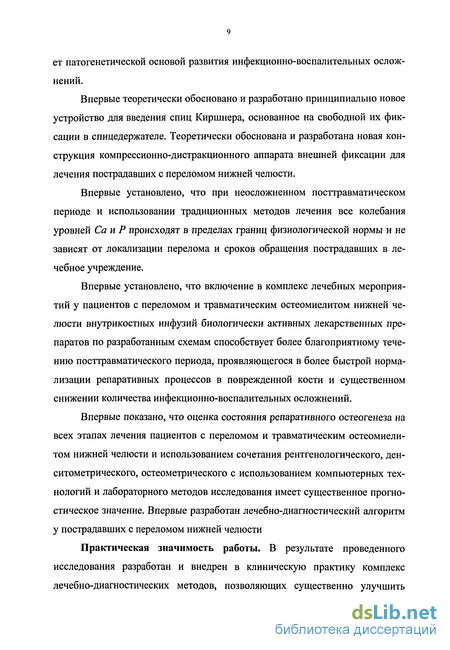 9

ет патогенетической основой развития инфекционно-воспалительных осложнений.

Впервые теоретически обосновано и разработано принципиально новое устройство для введения спиц Киршнера, основанное на свободной их фиксации в спицедержателе. Теоретически обоснована и разработана новая конструкция компрессионно-дистракционного аппарата внешней фиксации для лечения пострадавших с переломом нижней челюсти.

Впервые установлено, что при неосложненном посттравматическом периоде и использовании традиционных методов лечения все колебания уровней $Ca$ и $P$ происходят в пределах границ физиологической нормы и не зависят от локализации перелома и сроков обращения пострадавших в лечебное учреждение.

Впервые установлено, что включение в комплекс лечебных мероприятий у пациентов с переломом и травматическим остеомиелитом нижней челюсти внутрикостных инфузий биологически активных лекарственных препаратов по разработанным схемам способствует более благоприятному течению посттравматического периода, проявляющегося в более быстрой нормализации репаративных процессов в поврежденной кости и существенном снижении количества инфекционно-воспалительных осложнений.

Впервые показано, что оценка состояния репаративного остеогенеза на всех этапах лечения пациентов с переломом и травматическим остеомиелитом нижней челюсти и использованием сочетания рентгенологического, денситометрического, остеометрического с использованием компьютерных технологий и лабораторного методов исследования имеет существенное прогностическое значение. Впервые разработан лечебно-диагностический алгоритм у пострадавших с переломом нижней челюсти

Практическая значимость работы. В результате проведенного исследования разработан и внедрен в клиническую практику комплекс лечебно-диагностических методов, позволяющих существенно улучшить

dsLib.net
библиотека диссертаций